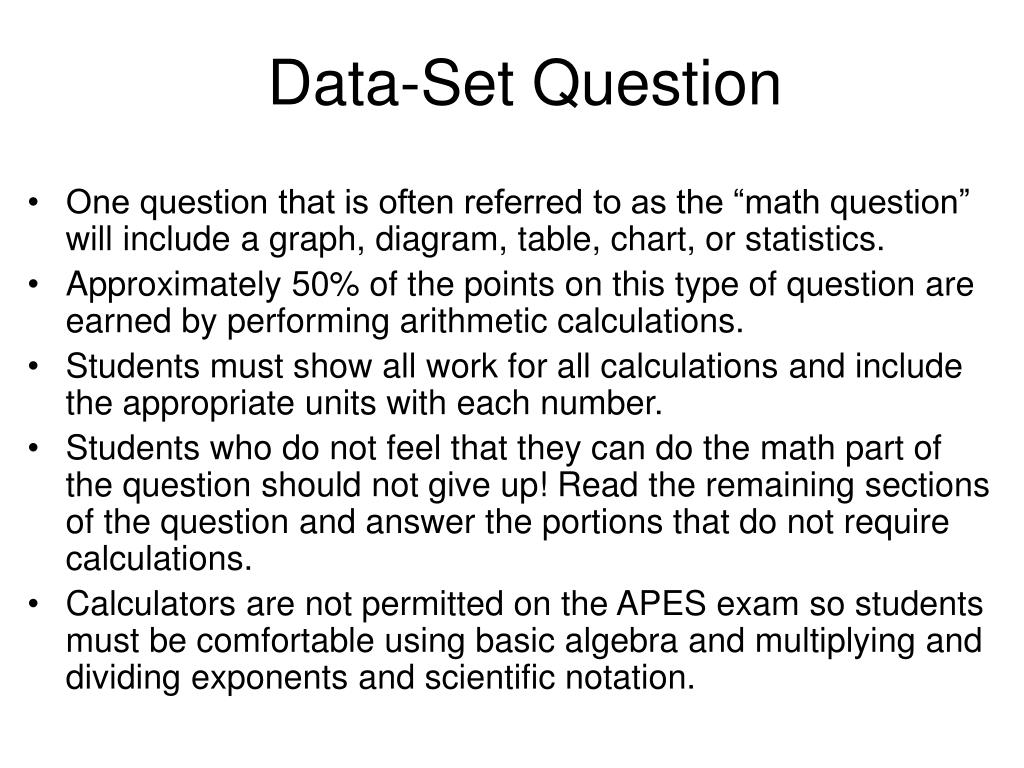 Data-Set Question

• One question that is often referred to as the “math question” will include a graph, diagram, table, chart, or statistics.
• Approximately 50% of the points on this type of question are earned by performing arithmetic calculations.
• Students must show all work for all calculations and include the appropriate units with each number.
• Students who do not feel that they can do the math part of the question should not give up! Read the remaining sections of the question and answer the portions that do not require calculations.
• Calculators are not permitted on the APES exam so students must be comfortable using basic algebra and multiplying and dividing exponents and scientific notation.